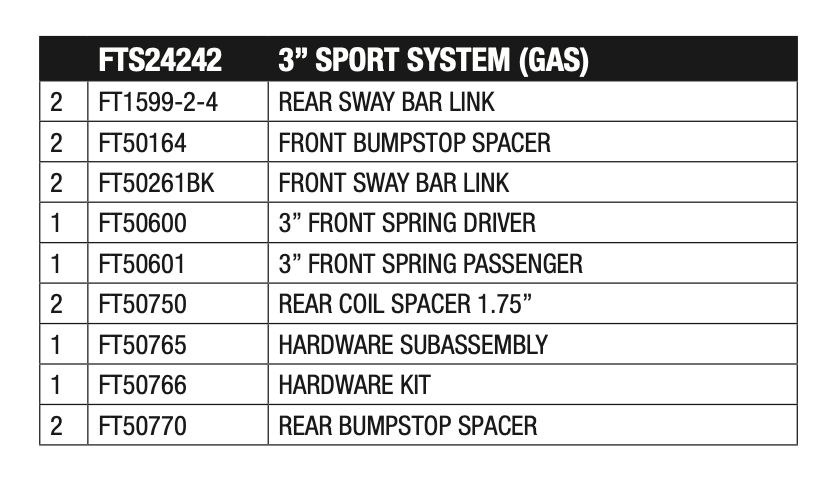 |  | FTS24242 | 3” SPORT SYSTEM (GAS) |
|---|---|---|
| 2 | FT1599-2-4 | REAR SWAY BAR LINK |
| 2 | FT50164 | FRONT BUMPSTOP SPACER |
| 2 | FT50261BK | FRONT SWAY BAR LINK |
| 1 | FT50600 | 3” FRONT SPRING DRIVER |
| 1 | FT50601 | 3” FRONT SPRING PASSENGER |
| 2 | FT50750 | REAR COIL SPACER 1.75” |
| 1 | FT50765 | HARDWARE SUBASSEMBLY |
| 1 | FT50766 | HARDWARE KIT |
| 2 | FT50770 | REAR BUMPSTOP SPACER |